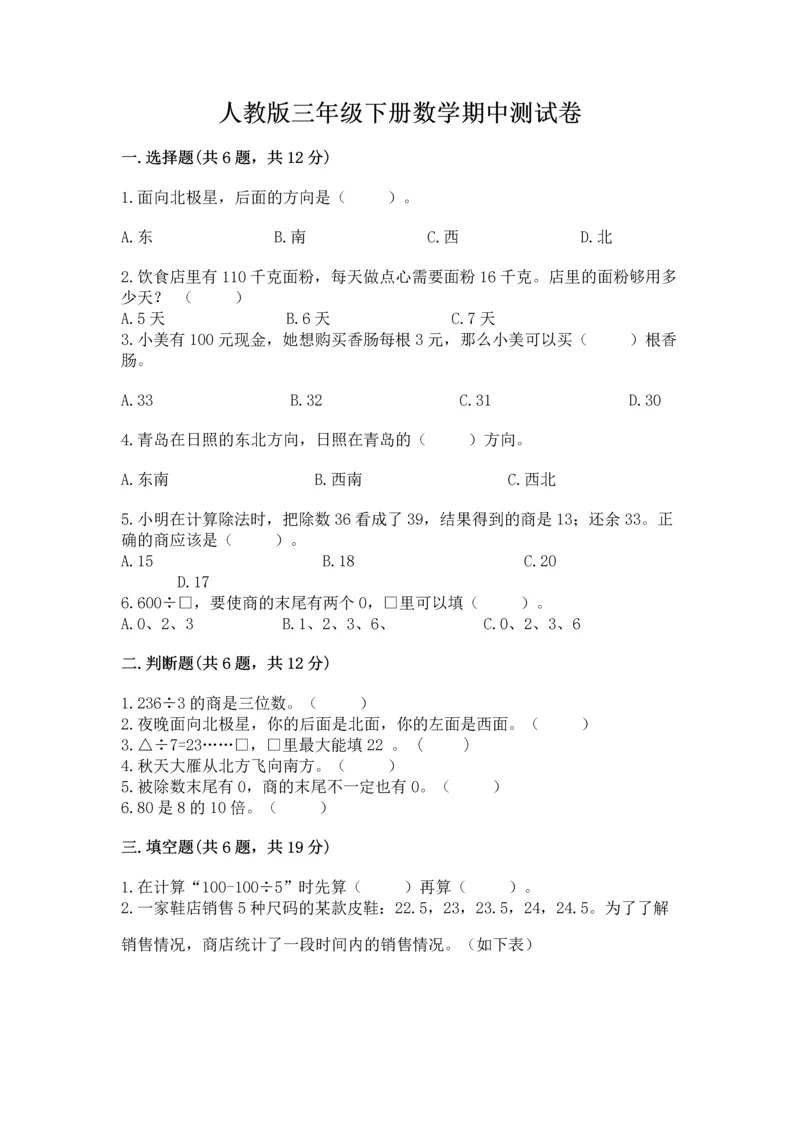 人教版三年级下册数学期中测试卷

一.选择题(共6题，共12分)

1.面向北极星，后面的方向是（　　）。

A.东　　B.南　　C.西　　D.北

2.饮食店里有110千克面粉，每天做点心需要面粉16千克。店里的面粉够用多少天？（　　）
A.5天　　B.6天　　C.7天
3.小美有100元现金，她想购买香肠每根3元，那么小美可以买（　　）根香肠。

A.33　　B.32　　C.31　　D.30

4.青岛在日照的东北方向，日照在青岛的（　　）方向。

A.东南　　B.西南　　C.西北

5.小明在计算除法时，把除数36看成了39，结果得到的商是13；还余33。正确的商应该是（　　）。
A.15　　B.18　　C.20　　D.17
6.600÷□，要使商的末尾有两个0，□里可以填（　　）。
A.0、2、3　　B.1、2、3、6、　　C.0、2、3、6

二.判断题(共6题，共12分)

1.236÷3的商是三位数。（　　）
2.夜晚面向北极星，你的后面是北面，你的左面是西面。（　　）
3.△÷7=23……□，□里最大能填22 。（　　）
4.秋天大雁从北方飞向南方。（　　）
5.被除数末尾有0，商的末尾不一定也有0。（　　）
6.80是8的10倍。（　　）

三.填空题(共6题，共19分)

1.在计算“100-100÷5”时先算（　　）再算（　　）。
2.一家鞋店销售5种尺码的某款皮鞋：22.5，23，23.5，24，24.5。为了了解销售情况，商店统计了一段时间内的销售情况。（如下表）